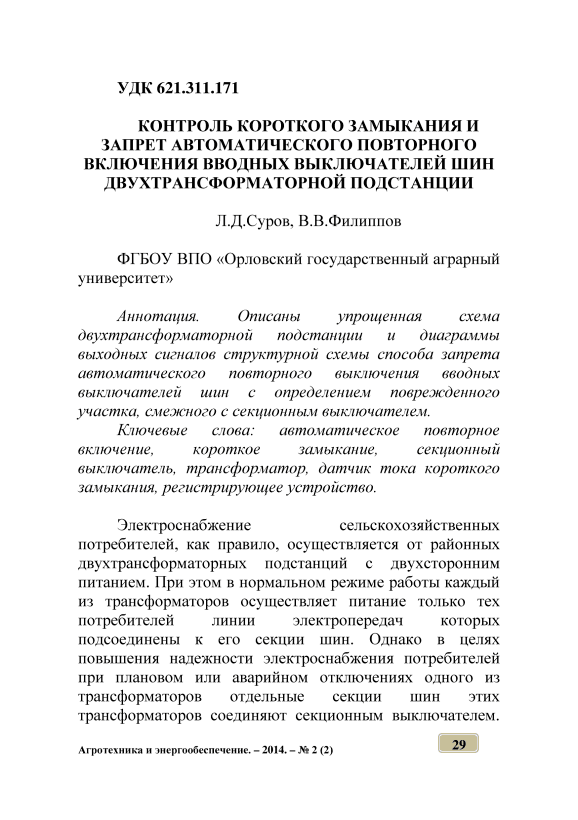 УДК 621.311.171

КОНТРОЛЬ КОРОТКОГО ЗАМЫКАНИЯ И ЗАПРЕТ АВТОМАТИЧЕСКОГО ПОВТОРНОГО ВКЛЮЧЕНИЯ ВВОДНЫХ ВЫКЛЮЧАТЕЛЕЙ ШИН ДВУХТРАНСФОРМАТОРНОЙ ПОДСТАНЦИИ

Л.Д.Суров, В.В.Филиппов

ФГБОУ ВПО «Орловский государственный аграрный университет»

Аннотация. Описаны упрощенная схема двухтрансформаторной подстанции и диаграммы выходных сигналов структурной схемы способа запрета автоматического повторного выключения вводных выключателей шин с определением поврежденного участка, смежного с секционным выключателем.

Ключевые слова: автоматическое повторное включение, короткое замыкание, секционный выключатель, трансформатор, датчик тока короткого замыкания, регистрирующее устройство.

Электроснабжение сельскохозяйственных потребителей, как правило, осуществляется от районных двухтрансформаторных подстанций с двухсторонним питанием. При этом в нормальном режиме работы каждый из трансформаторов осуществляет питание только тех потребителей линии электропередач которых подсоединены к его секции шин. Однако в целях повышения надежности электроснабжения потребителей при плановом или аварийном отключениях одного из трансформаторов отдельные секции шин этих трансформаторов соединяют секционным выключателем.

Агротехника и энергообеспечение. – 2014. – № 2 (2)

29